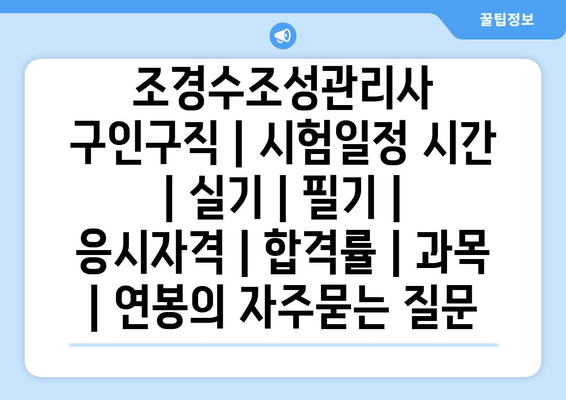 꿀팁정보

조경수조성관리사 구인구직 | 시험일정 시간 | 실기 | 필기 | 응시자격 | 합격률 | 과목 | 연봉의 자주묻는 질문